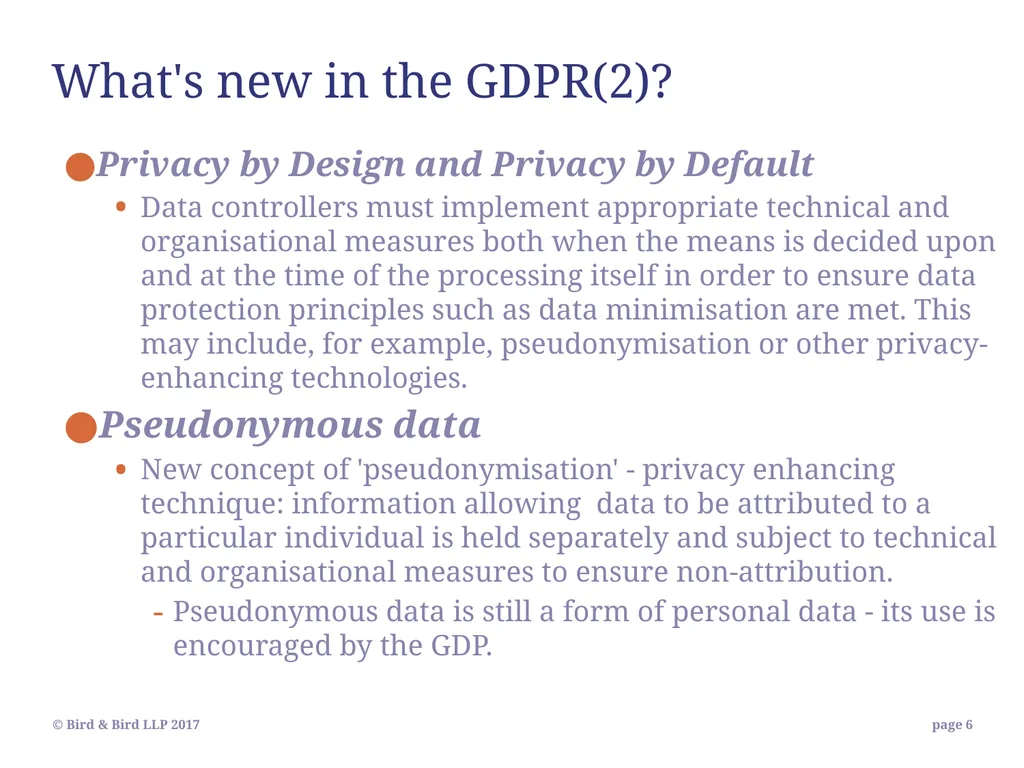 What's new in the GDPR(2)?

Privacy by Design and Privacy by Default

• Data controllers must implement appropriate technical and organisational measures both when the means is decided upon and at the time of the processing itself in order to ensure data protection principles such as data minimisation are met. This may include, for example, pseudonymisation or other privacy-enhancing technologies.

Pseudonymous data

• New concept of 'pseudonymisation' - privacy enhancing technique: information allowing data to be attributed to a particular individual is held separately and subject to technical and organisational measures to ensure non-attribution.

- Pseudonymous data is still a form of personal data - its use is encouraged by the GDP.

© Bird & Bird LLP 2017

page 6